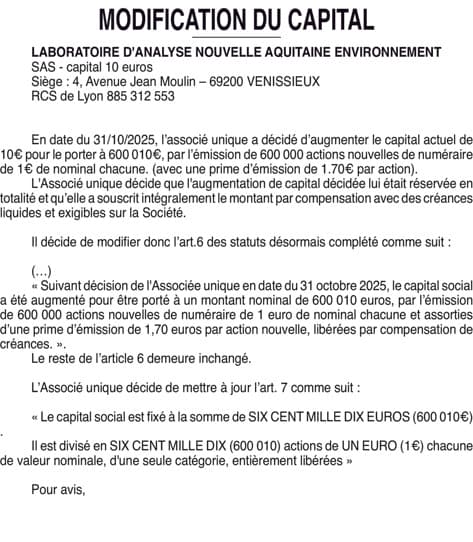 MODIFICATION DU CAPITAL

LABORATOIRE D'ANALYSE NOUVELLE AQUITAINE ENVIRONNEMENT
SAS - capital 10 euros
Siège : 4, Avenue Jean Moulin – 69200 VENISSIEUX
RCS de Lyon 885 312 553

En date du 31/10/2025, l'associé unique a décidé d'augmenter le capital actuel de 10€ pour le porter à 600 010€, par l'émission de 600 000 actions nouvelles de numéraire de 1€ de nominal chacune. (avec une prime d'émission de 1.70€ par action).
L'Associé unique décide que l'augmentation de capital décidée lui était réservée en totalité et qu'elle a souscrit intégralement le montant par compensation avec des créances liquides et exigibles sur la Société.

Il décide de modifier donc l'art.6 des statuts désormais complété comme suit :

(...)
« Suivant décision de l'Associée unique en date du 31 octobre 2025, le capital social a été augmenté pour être porté à un montant nominal de 600 010 euros, par l'émission de 600 000 actions nouvelles de numéraire de 1 euro de nominal chacune et assorties d'une prime d'émission de 1,70 euros par action nouvelle, libérées par compensation de créances. ».
Le reste de l'article 6 demeure inchangé.

L'Associé unique décide de mettre à jour l'art. 7 comme suit :

« Le capital social est fixé à la somme de SIX CENT MILLE DIX EUROS (600 010€)
.
Il est divisé en SIX CENT MILLE DIX (600 010) actions de UN EURO (1€) chacune de valeur nominale, d'une seule catégorie, entièrement libérées »

Pour avis,